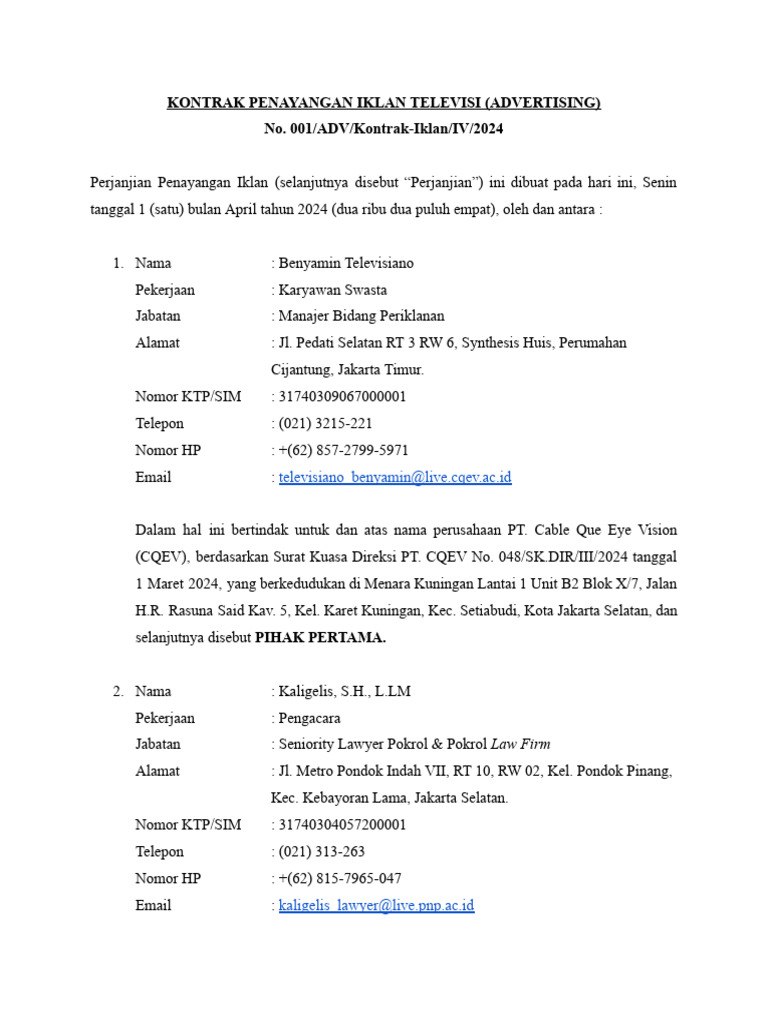 KONTRAK PENAYANGAN IKLAN TELEVISI (ADVERTISING)
No. 001/ADV/Kontrak-Iklan/IV/2024

Perjanjian Penayangan Iklan (selanjutnya disebut “Perjanjian”) ini dibuat pada hari ini, Senin tanggal 1 (satu) bulan April tahun 2024 (dua ribu dua puluh empat), oleh dan antara :

1. Nama : Benyamin Televisiano
Pekerjaan : Karyawan Swasta
Jabatan : Manajer Bidang Periklanan
Alamat : Jl. Pedati Selatan RT 3 RW 6, Synthesis Huis, Perumahan Cijantung, Jakarta Timur.
Nomor KTP/SIM : 31740309067000001
Telepon : (021) 3215-221
Nomor HP : +(62) 857-2799-5971
Email : televisiano_benyamin@live.cqev.ac.id

Dalam hal ini bertindak untuk dan atas nama perusahaan PT. Cable Que Eye Vision (CQEV), berdasarkan Surat Kuasa Direksi PT. CQEV No. 048/SK.DIR/III/2024 tanggal 1 Maret 2024, yang berkedudukan di Menara Kuningan Lantai 1 Unit B2 Blok X/7, Jalan H.R. Rasuna Said Kav. 5, Kel. Karet Kuningan, Kec. Setiabudi, Kota Jakarta Selatan, dan selanjutnya disebut PIHAK PERTAMA.

2. Nama : Kaligelis, S.H., L.LM
Pekerjaan : Pengacara
Jabatan : Seniority Lawyer Pokrol & Pokrol Law Firm
Alamat : Jl. Metro Pondok Indah VII, RT 10, RW 02, Kel. Pondok Pinang, Kec. Kebayoran Lama, Jakarta Selatan.
Nomor KTP/SIM : 31740304057200001
Telepon : (021) 313-263
Nomor HP : +(62) 815-7965-047
Email : kaligelis_lawyer@live.pnp.ac.id